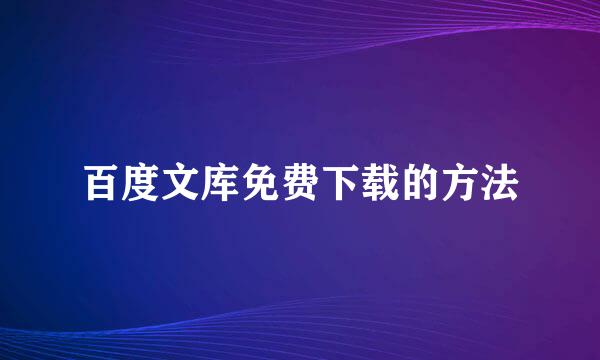 百度文库免费下载的方法